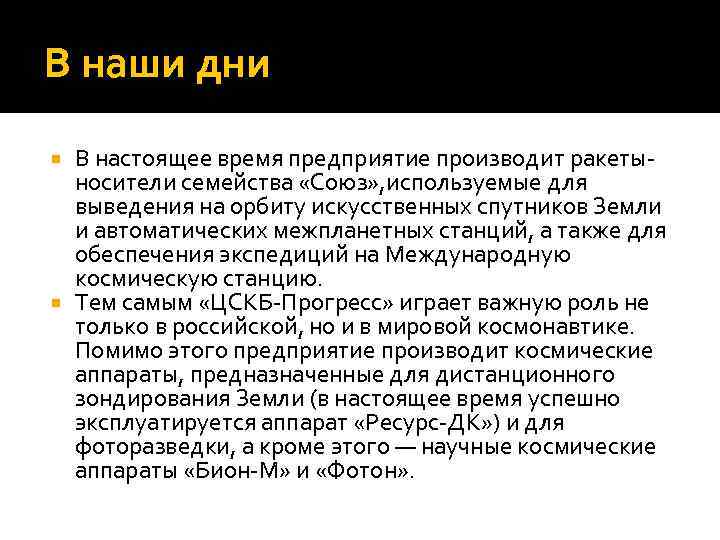 В наши дни

В настоящее время предприятие производит ракеты-носители семейства «Союз»,используемые для выведения на орбиту искусственных спутников Земли и автоматических межпланетных станций, а также для обеспечения экспедиций на Международную космическую станцию.

Тем самым «ЦСКБ-Прогресс» играет важную роль не только в российской, но и в мировой космонавтике. Помимо этого предприятие производит космические аппараты, предназначенные для дистанционного зондирования Земли (в настоящее время успешно эксплуатируется аппарат «Ресурс-ДК») и для фоторазведки, а кроме этого — научные космические аппараты «Бион-М» и «Фотон».